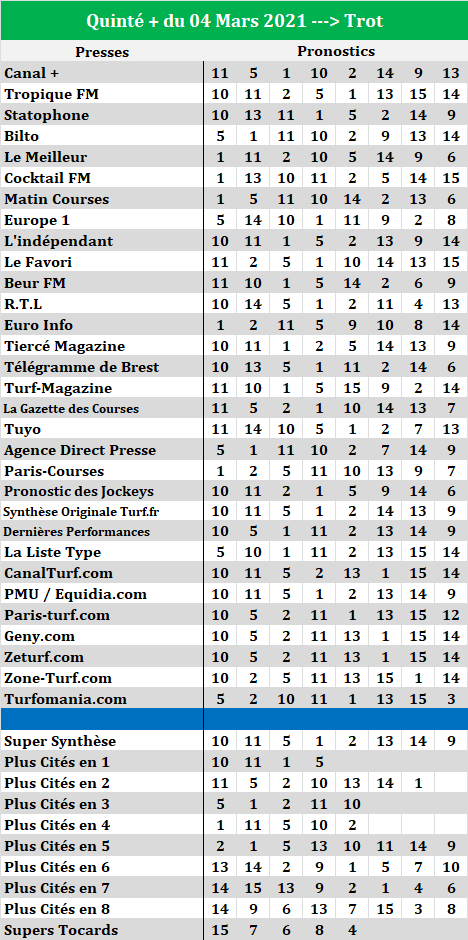 Quinté + du 04 Mars 2021 ---> Trot

| Presses | Pronostics | | | | | | | |
|---|---|---|---|---|---|---|---|---|
| Canal + | 11 | 5 | 1 | 10 | 2 | 14 | 9 | 13 |
| Tropique FM | 10 | 11 | 2 | 5 | 1 | 13 | 15 | 14 |
| Statophone | 10 | 13 | 11 | 1 | 5 | 2 | 14 | 9 |
| Bilto | 5 | 1 | 11 | 10 | 2 | 9 | 13 | 14 |
| Le Meilleur | 1 | 11 | 2 | 10 | 5 | 14 | 9 | 6 |
| Cocktail FM | 1 | 13 | 10 | 11 | 2 | 5 | 14 | 15 |
| Matin Courses | 1 | 5 | 11 | 10 | 14 | 2 | 13 | 6 |
| Europe 1 | 5 | 14 | 10 | 1 | 11 | 9 | 2 | 8 |
| L'indépendant | 10 | 11 | 1 | 5 | 2 | 13 | 9 | 14 |
| Le Favori | 11 | 2 | 5 | 1 | 10 | 14 | 13 | 15 |
| Beur FM | 11 | 10 | 1 | 5 | 14 | 2 | 6 | 9 |
| R.T.L | 10 | 14 | 5 | 1 | 2 | 11 | 4 | 13 |
| Euro Info | 1 | 2 | 11 | 5 | 9 | 10 | 8 | 14 |
| Tiercé Magazine | 10 | 11 | 1 | 2 | 5 | 14 | 13 | 9 |
| Télégramme de Brest | 10 | 13 | 5 | 1 | 11 | 2 | 14 | 6 |
| Turf-Magazine | 11 | 10 | 1 | 5 | 15 | 9 | 2 | 14 |
| La Gazette des Courses | 11 | 5 | 2 | 1 | 10 | 14 | 13 | 7 |
| Tuyo | 11 | 14 | 10 | 5 | 1 | 2 | 7 | 13 |
| Agence Direct Presse | 5 | 1 | 11 | 10 | 2 | 7 | 14 | 9 |
| Paris-Courses | 1 | 2 | 5 | 11 | 10 | 13 | 9 | 7 |
| Pronostic des Jockeys | 10 | 11 | 2 | 1 | 5 | 9 | 14 | 6 |
| Synthèse Originale Turf.fr | 10 | 11 | 5 | 1 | 2 | 14 | 13 | 9 |
| Dernières Performances | 10 | 5 | 1 | 11 | 2 | 13 | 14 | 9 |
| La Liste Type | 5 | 10 | 1 | 11 | 2 | 13 | 15 | 14 |
| CanalTurf.com | 10 | 11 | 5 | 2 | 13 | 1 | 15 | 14 |
| PMU / Equidia.com | 10 | 11 | 5 | 1 | 2 | 13 | 14 | 9 |
| Paris-turf.com | 10 | 5 | 2 | 11 | 1 | 13 | 15 | 12 |
| Geny.com | 10 | 5 | 2 | 11 | 13 | 1 | 15 | 14 |
| Zeturf.com | 10 | 5 | 2 | 11 | 13 | 1 | 15 | 14 |
| Zone-Turf.com | 10 | 2 | 5 | 11 | 13 | 15 | 1 | 14 |
| Turfomania.com | 5 | 2 | 10 | 11 | 1 | 13 | 15 | 3 |
| | | | | | | | | |
| Super Synthèse | 10 | 11 | 5 | 1 | 2 | 13 | 14 | 9 |
| Plus Cités en 1 | 10 | 11 | 1 | 5 | | | | |
| Plus Cités en 2 | 11 | 5 | 2 | 10 | 13 | 14 | 1 | |
| Plus Cités en 3 | 5 | 1 | 2 | 11 | 10 | | | |
| Plus Cités en 4 | 1 | 11 | 5 | 10 | 2 | | | |
| Plus Cités en 5 | 2 | 1 | 5 | 13 | 10 | 11 | 14 | 9 |
| Plus Cités en 6 | 13 | 14 | 2 | 9 | 1 | 5 | 7 | 10 |
| Plus Cités en 7 | 14 | 15 | 13 | 9 | 2 | 1 | 4 | 6 |
| Plus Cités en 8 | 14 | 9 | 6 | 13 | 7 | 15 | 3 | 8 |
| Supers Tocards | 15 | 7 | 6 | 8 | 4 | | | |